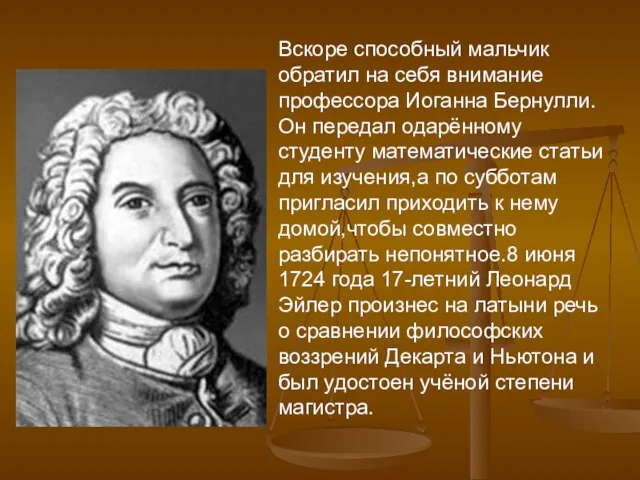 Вскоре способный мальчик обратил на себя внимание профессора Иоганна Бернулли. Он передал одарённому студенту математические статьи для изучения,а по субботам пригласил приходить к нему домой,чтобы совместно разбирать непонятное.8 июня 1724 года 17-летний Леонард Эйлер произнес на латыни речь о сравнении философских воззрений Декарта и Ньютона и был удостоен учёной степени магистра.